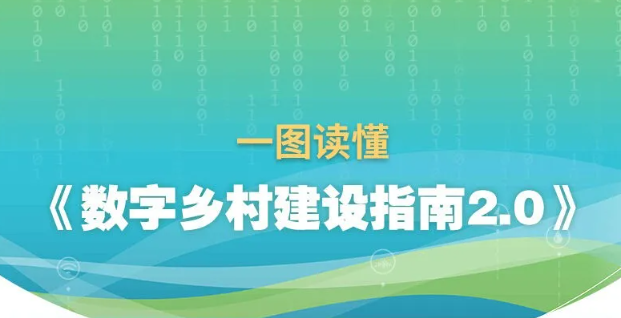 一图读懂

《数字乡村建设指南2.0》